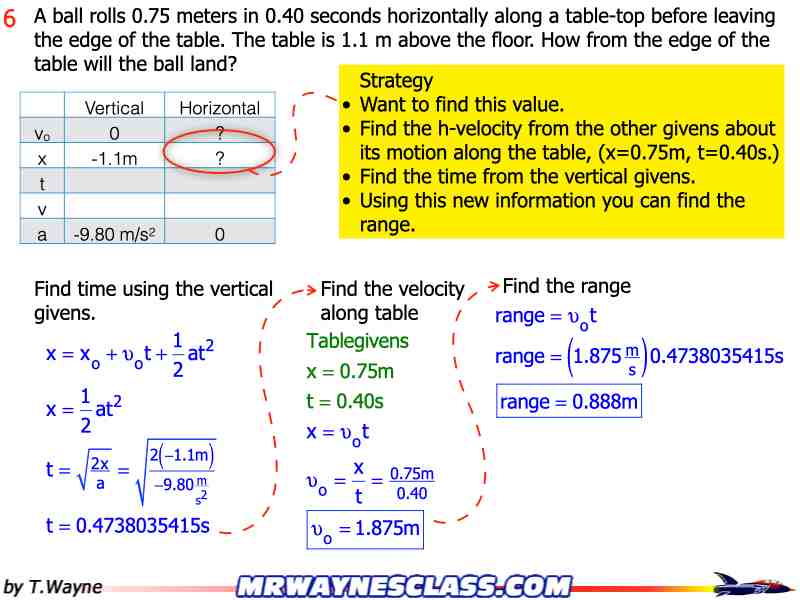 6 A ball rolls 0.75 meters in 0.40 seconds horizontally along a table-top before leaving the edge of the table. The table is 1.1 m above the floor. How from the edge of the table will the ball land?

| | Vertical | Horizontal |
|---|---|---|
| $v_o$ | 0 | ? |
| x | -1.1m | ? |
| t | | |
| v | | |
| a | -9.80 m/s$^2$ | 0 |

Strategy
• Want to find this value.
• Find the h-velocity from the other givens about its motion along the table, (x=0.75m, t=0.40s.)
• Find the time from the vertical givens.
• Using this new information you can find the range.

Find time using the vertical givens.

$x = x_o + \upsilon_o t + \frac{1}{2}at^2$

$x = \frac{1}{2}at^2$

$t = \sqrt{\frac{2x}{a}} = \sqrt{\frac{2(-1.1m)}{-9.80\frac{m}{s^2}}}$

$t = 0.4738035415s$

Find the velocity along table

Tablegivens

$x = 0.75m$

$t = 0.40s$

$x = \upsilon_o t$

$\upsilon_o = \frac{x}{t} = \frac{0.75m}{0.40}$

$\upsilon_o = 1.875m$

Find the range

$range = \upsilon_o t$

$range = \left(1.875\frac{m}{s}\right)0.4738035415s$

$range = 0.888m$

by T.Wayne

MRWAYNESCLASS.COM